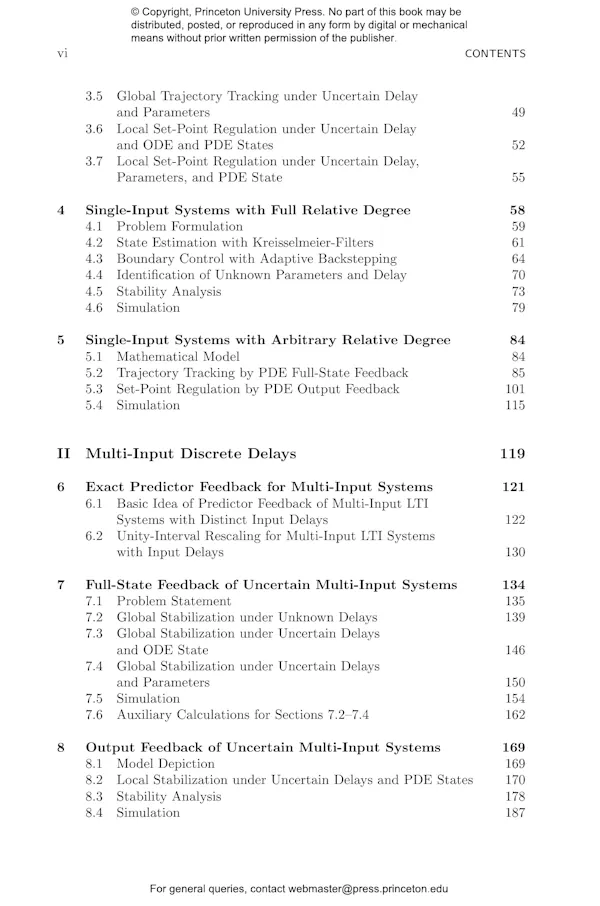 © Copyright, Princeton University Press. No part of this book may be distributed, posted, or reproduced in any form by digital or mechanical means without prior written permission of the publisher.

vi CONTENTS

3.5 Global Trajectory Tracking under Uncertain Delay and Parameters 49
3.6 Local Set-Point Regulation under Uncertain Delay and ODE and PDE States 52
3.7 Local Set-Point Regulation under Uncertain Delay, Parameters, and PDE State 55

4 Single-Input Systems with Full Relative Degree 58
4.1 Problem Formulation 59
4.2 State Estimation with Kreisselmeier-Filters 61
4.3 Boundary Control with Adaptive Backstepping 64
4.4 Identification of Unknown Parameters and Delay 70
4.5 Stability Analysis 73
4.6 Simulation 79

5 Single-Input Systems with Arbitrary Relative Degree 84
5.1 Mathematical Model 84
5.2 Trajectory Tracking by PDE Full-State Feedback 85
5.3 Set-Point Regulation by PDE Output Feedback 101
5.4 Simulation 115

II Multi-Input Discrete Delays 119

6 Exact Predictor Feedback for Multi-Input Systems 121
6.1 Basic Idea of Predictor Feedback of Multi-Input LTI Systems with Distinct Input Delays 122
6.2 Unity-Interval Rescaling for Multi-Input LTI Systems with Input Delays 130

7 Full-State Feedback of Uncertain Multi-Input Systems 134
7.1 Problem Statement 135
7.2 Global Stabilization under Unknown Delays 139
7.3 Global Stabilization under Uncertain Delays and ODE State 146
7.4 Global Stabilization under Uncertain Delays and Parameters 150
7.5 Simulation 154
7.6 Auxiliary Calculations for Sections 7.2–7.4 162

8 Output Feedback of Uncertain Multi-Input Systems 169
8.1 Model Depiction 169
8.2 Local Stabilization under Uncertain Delays and PDE States 170
8.3 Stability Analysis 178
8.4 Simulation 187

For general queries, contact webmaster@press.princeton.edu